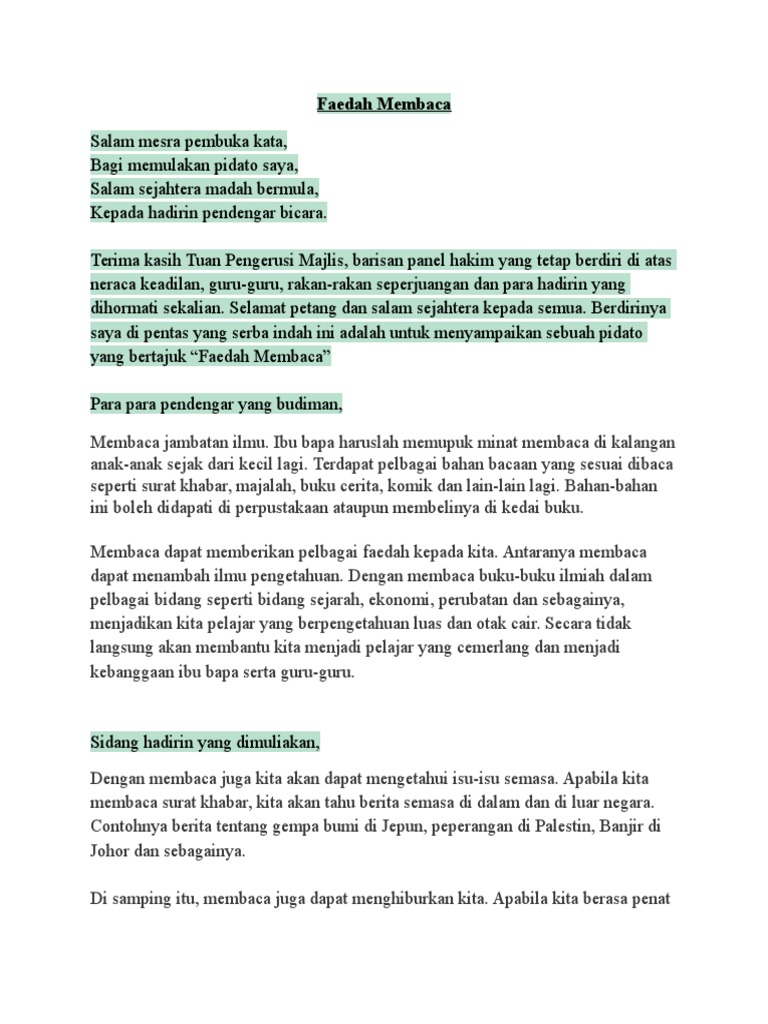 Faedah Membaca

Salam mesra pembuka kata,
Bagi memulakan pidato saya,
Salam sejahtera madah bermula,
Kepada hadirin pendengar bicara.

Terima kasih Tuan Pengerusi Majlis, barisan panel hakim yang tetap berdiri di atas neraca keadilan, guru-guru, rakan-rakan seperjuangan dan para hadirin yang dihormati sekalian. Selamat petang dan salam sejahtera kepada semua. Berdirinya saya di pentas yang serba indah ini adalah untuk menyampaikan sebuah pidato yang bertajuk “Faedah Membaca”

Para para pendengar yang budiman,

Membaca jambatan ilmu. Ibu bapa haruslah memupuk minat membaca di kalangan anak-anak sejak dari kecil lagi. Terdapat pelbagai bahan bacaan yang sesuai dibaca seperti surat khabar, majalah, buku cerita, komik dan lain-lain lagi. Bahan-bahan ini boleh didapati di perpustakaan ataupun membelinya di kedai buku.

Membaca dapat memberikan pelbagai faedah kepada kita. Antaranya membaca dapat menambah ilmu pengetahuan. Dengan membaca buku-buku ilmiah dalam pelbagai bidang seperti bidang sejarah, ekonomi, perubatan dan sebagainya, menjadikan kita pelajar yang berpengetahuan luas dan otak cair. Secara tidak langsung akan membantu kita menjadi pelajar yang cemerlang dan menjadi kebanggaan ibu bapa serta guru-guru.

Sidang hadirin yang dimuliakan,

Dengan membaca juga kita akan dapat mengetahui isu-isu semasa. Apabila kita membaca surat khabar, kita akan tahu berita semasa di dalam dan di luar negara. Contohnya berita tentang gempa bumi di Jepun, peperangan di Palestin, Banjir di Johor dan sebagainya.

Di samping itu, membaca juga dapat menghiburkan kita. Apabila kita berasa penat